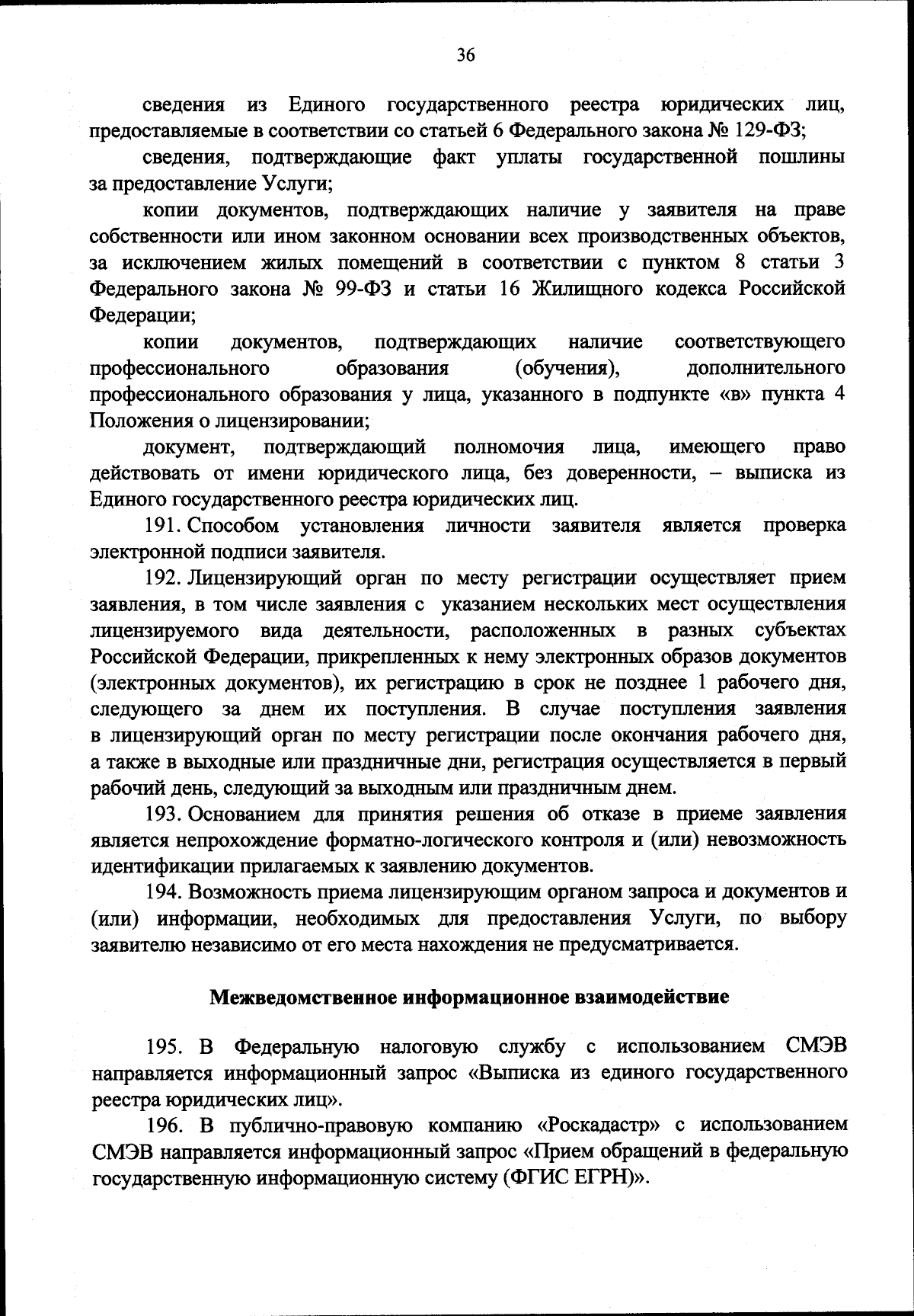 36

сведения из Единого государственного реестра юридических лиц, предоставляемые в соответствии со статьей 6 Федерального закона № 129-ФЗ;

сведения, подтверждающие факт уплаты государственной пошлины за предоставление Услуги;

копии документов, подтверждающих наличие у заявителя на праве собственности или ином законном основании всех производственных объектов, за исключением жилых помещений в соответствии с пунктом 8 статьи 3 Федерального закона № 99-ФЗ и статьи 16 Жилищного кодекса Российской Федерации;

копии документов, подтверждающих наличие соответствующего профессионального образования (обучения), дополнительного профессионального образования у лица, указанного в подпункте «в» пункта 4 Положения о лицензировании;

документ, подтверждающий полномочия лица, имеющего право действовать от имени юридического лица, без доверенности, – выписка из Единого государственного реестра юридических лиц.

191. Способом установления личности заявителя является проверка электронной подписи заявителя.

192. Лицензирующий орган по месту регистрации осуществляет прием заявления, в том числе заявления с указанием нескольких мест осуществления лицензируемого вида деятельности, расположенных в разных субъектах Российской Федерации, прикрепленных к нему электронных образов документов (электронных документов), их регистрацию в срок не позднее 1 рабочего дня, следующего за днем их поступления. В случае поступления заявления в лицензирующий орган по месту регистрации после окончания рабочего дня, а также в выходные или праздничные дни, регистрация осуществляется в первый рабочий день, следующий за выходным или праздничным днем.

193. Основанием для принятия решения об отказе в приеме заявления является непрохождение форматно-логического контроля и (или) невозможность идентификации прилагаемых к заявлению документов.

194. Возможность приема лицензирующим органом запроса и документов и (или) информации, необходимых для предоставления Услуги, по выбору заявителю независимо от его места нахождения не предусматривается.

Межведомственное информационное взаимодействие

195. В Федеральную налоговую службу с использованием СМЭВ направляется информационный запрос «Выписка из единого государственного реестра юридических лиц».

196. В публично-правовую компанию «Роскадастр» с использованием СМЭВ направляется информационный запрос «Прием обращений в федеральную государственную информационную систему (ФГИС ЕГРН)».